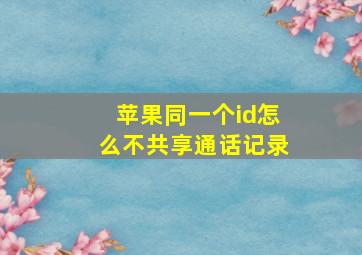 苹果同一个id怎么不共享通话记录